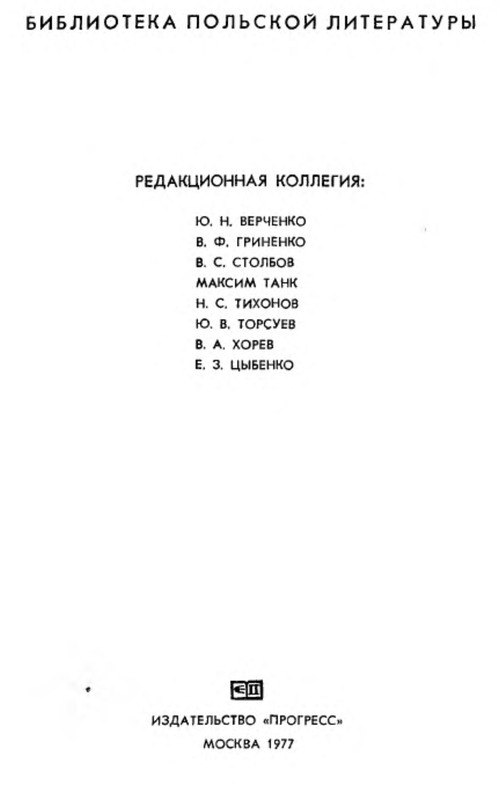 БИБЛИОТЕКА ПОЛЬСКОЙ ЛИТЕРАТУРЫ

РЕДАКЦИОННАЯ КОЛЛЕГИЯ:

Ю. Н. ВЕРЧЕНКО
В. Ф. ГРИНЕНКО
В. С. СТОЛБОВ
МАКСИМ ТАНК
Н. С. ТИХОНОВ
Ю. В. ТОРСУЕВ
В. А. ХОРЕВ
Е. З. ЦЫБЕНКО

ИЗДАТЕЛЬСТВО «ПРОГРЕСС»
МОСКВА 1977